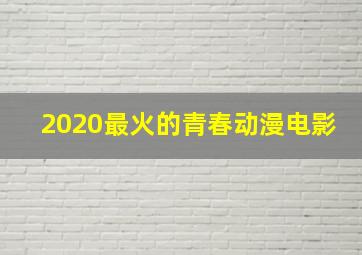 2020最火的青春动漫电影